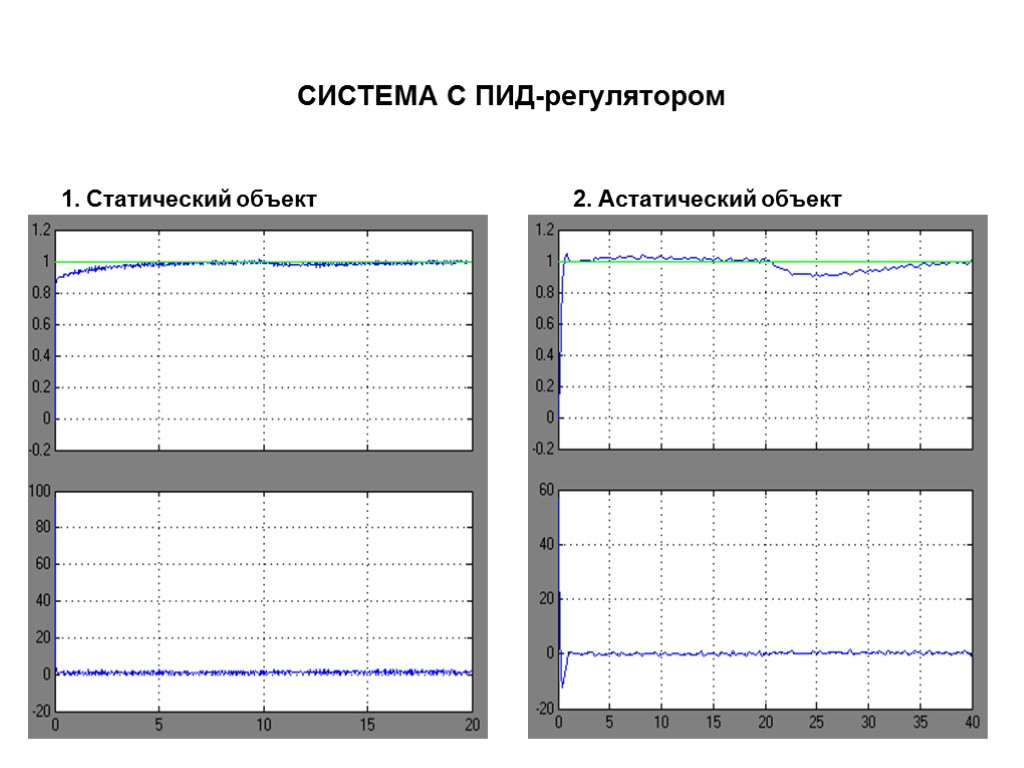 СИСТЕМА С ПИД-регулятором

1. Статический объект

1.2
1
0.8
0.6
0.4
0.2
0
-0.2

100
80
60
40
20
0
-20
0 5 10 15 20

2. Астатический объект

1.2
1
0.8
0.6
0.4
0.2
0
-0.2

60
40
20
0
-20
0 5 10 15 20 25 30 35 40